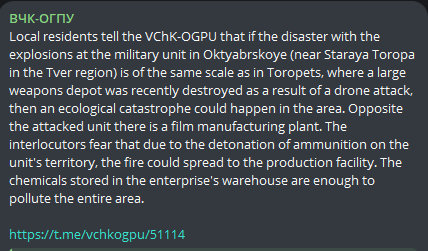 ВЧК-ОГПУ
Local residents tell the VChK-OGPU that if the disaster with the explosions at the military unit in Oktyabrskoye (near Staraya Toropa in the Tver region) is of the same scale as in Toropets, where a large weapons depot was recently destroyed as a result of a drone attack, then an ecological catastrophe could happen in the area. Opposite the attacked unit there is a film manufacturing plant. The interlocutors fear that due to the detonation of ammunition on the unit's territory, the fire could spread to the production facility. The chemicals stored in the enterprise's warehouse are enough to pollute the entire area.

https://t.me/vchkogpu/51114